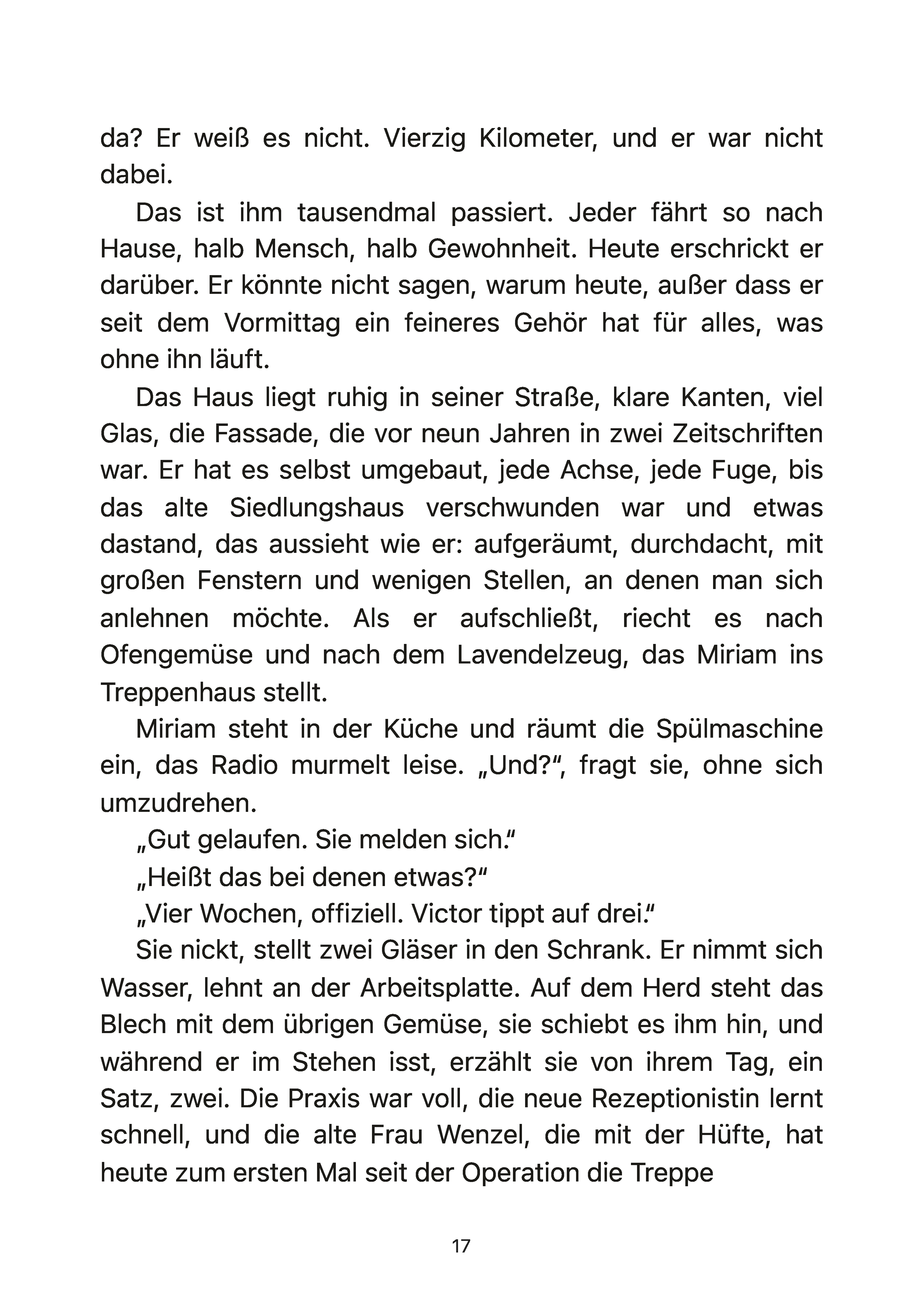 da? Er weiß es nicht. Vierzig Kilometer, und er war nicht dabei.

Das ist ihm tausendmal passiert. Jeder fährt so nach Hause, halb Mensch, halb Gewohnheit. Heute erschrickt er darüber. Er könnte nicht sagen, warum heute, außer dass er seit dem Vormittag ein feineres Gehör hat für alles, was ohne ihn läuft.

Das Haus liegt ruhig in seiner Straße, klare Kanten, viel Glas, die Fassade, die vor neun Jahren in zwei Zeitschriften war. Er hat es selbst umgebaut, jede Achse, jede Fuge, bis das alte Siedlungshaus verschwunden war und etwas dastand, das aussieht wie er: aufgeräumt, durchdacht, mit großen Fenstern und wenigen Stellen, an denen man sich anlehnen möchte. Als er aufschließt, riecht es nach Ofengemüse und nach dem Lavendelzeug, das Miriam ins Treppenhaus stellt.

Miriam steht in der Küche und räumt die Spülmaschine ein, das Radio murmelt leise. „Und?“, fragt sie, ohne sich umzudrehen.

„Gut gelaufen. Sie melden sich.“

„Heißt das bei denen etwas?“

„Vier Wochen, offiziell. Victor tippt auf drei.“

Sie nickt, stellt zwei Gläser in den Schrank. Er nimmt sich Wasser, lehnt an der Arbeitsplatte. Auf dem Herd steht das Blech mit dem übrigen Gemüse, sie schiebt es ihm hin, und während er im Stehen isst, erzählt sie von ihrem Tag, ein Satz, zwei. Die Praxis war voll, die neue Rezeptionistin lernt schnell, und die alte Frau Wenzel, die mit der Hüfte, hat heute zum ersten Mal seit der Operation die Treppe

17